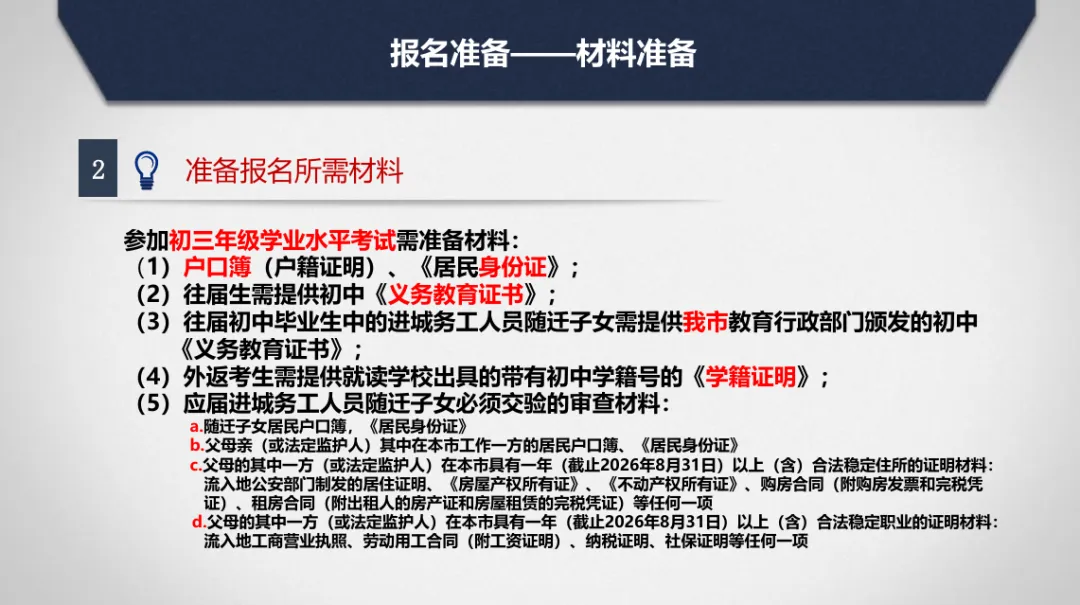 报名准备——材料准备

2 准备报名所需材料

参加初三年级学业水平考试需准备材料：
（1）户口簿（户籍证明）、《居民身份证》；
（2）往届生需提供初中《义务教育证书》；
（3）往届初中毕业生中的进城务工人员随迁子女需提供我市教育行政部门颁发的初中《义务教育证书》；
（4）外返考生需提供就读学校出具的带有初中学籍号的《学籍证明》；
（5）应届进城务工人员随迁子女必须交验的审查材料：
a.随迁子女居民户口簿，《居民身份证》
b.父母亲（或法定监护人）其中在本市工作一方的居民户口簿、《居民身份证》
c.父母的其中一方（或法定监护人）在本市具有一年（截止2026年8月31日）以上（含）合法稳定住所的证明材料：流入地公安部门制发的居住证明、《房屋产权所有证》、《不动产权所有证》、购房合同（附购房发票和完税凭证）、租房合同（附出租人的房产证和房屋租赁的完税凭证）等任何一项
d.父母的其中一方（或法定监护人）在本市具有一年（截止2026年8月31日）以上（含）合法稳定职业的证明材料：流入地工商营业执照、劳动用工合同（附工资证明）、纳税证明、社保证明等任何一项